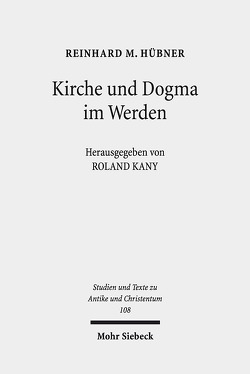 REINHARD M. HÜBNER

Kirche und Dogma im Werden

Herausgegeben von
ROLAND KANY

Studien und Texte zu
Antike und Christentum
108

Mohr Siebeck